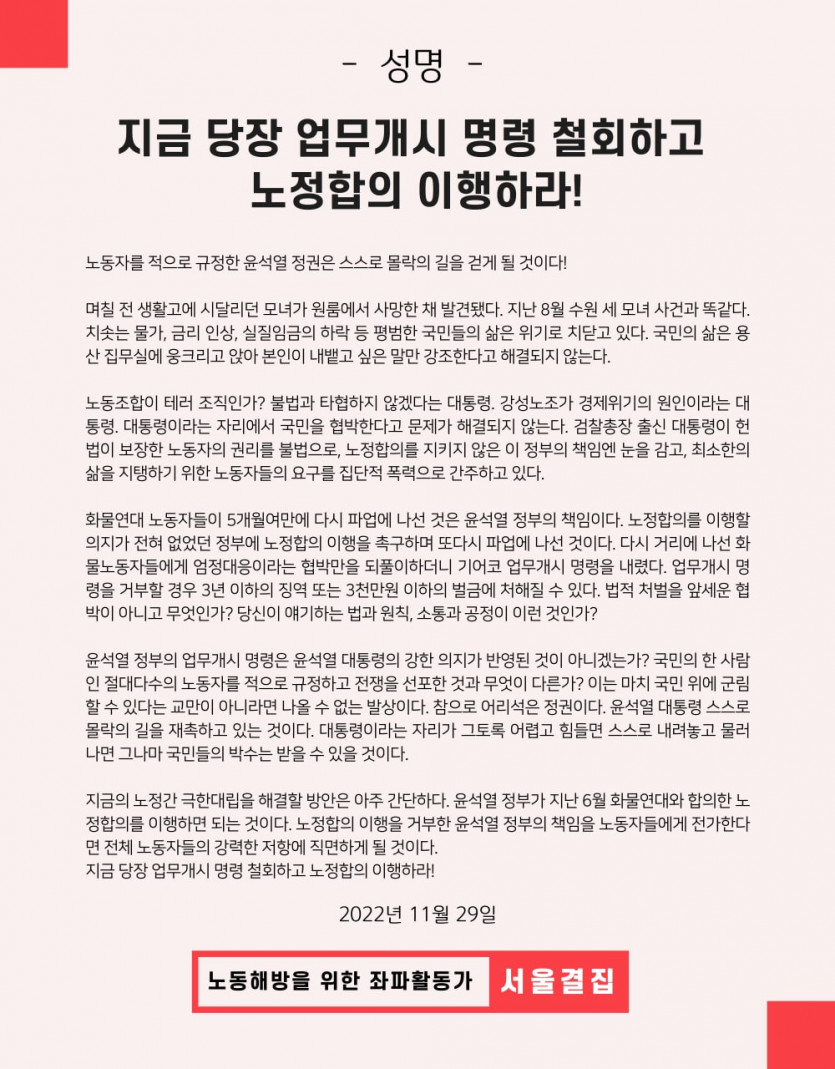 - 성명 -

지금 당장 업무개시 명령 철회하고 노정합의 이행하라!

노동자를 적으로 규정한 윤석열 정권은 스스로 몰락의 길을 걷게 될 것이다!

며칠 전 생활고에 시달리던 모녀가 원룸에서 사망한 채 발견됐다. 지난 8월 수원 세 모녀 사건과 똑같다. 치솟는 물가, 금리 인상, 실질임금의 하락 등 평범한 국민들의 삶은 위기로 치닫고 있다. 국민의 삶은 용산 집무실에 웅크리고 앉아 본인이 내뱉고 싶은 말만 강조한다고 해결되지 않는다.

노동조합이 테러 조직인가? 불법과 타협하지 않겠다는 대통령. 강성노조가 경제위기의 원인이라는 대통령. 대통령이라는 자리에서 국민을 협박한다고 문제가 해결되지 않는다. 검찰총장 출신 대통령이 헌법이 보장한 노동자의 권리를 불법으로, 노정합의를 지키지 않은 이 정부의 책임엔 눈을 감고, 최소한의 삶을 지탱하기 위한 노동자들의 요구를 집단적 폭력으로 간주하고 있다.

화물연대 노동자들이 5개월여만에 다시 파업에 나선 것은 윤석열 정부의 책임이다. 노정합의를 이행할 의지가 전혀 없었던 정부에 노정합의 이행을 촉구하며 또다시 파업에 나선 것이다. 다시 거리에 나선 화물노동자들에게 엄정대응이라는 협박만을 되풀이하더니 기어코 업무개시 명령을 내렸다. 업무개시 명령을 거부할 경우 3년 이하의 징역 또는 3천만원 이하의 벌금에 처해질 수 있다. 법적 처벌을 앞세운 협박이 아니고 무엇인가? 당신이 얘기하는 법과 원칙, 소통과 공정이 이런 것인가?

윤석열 정부의 업무개시 명령은 윤석열 대통령의 강한 의지가 반영된 것이 아니겠는가? 국민의 한 사람인 절대다수의 노동자를 적으로 규정하고 전쟁을 선포한 것과 무엇이 다른가? 이는 마치 국민 위에 군림할 수 있다는 교만이 아니라면 나올 수 없는 발상이다. 참으로 어리석은 정권이다. 윤석열 대통령 스스로 몰락의 길을 재촉하고 있는 것이다. 대통령이라는 자리가 그토록 어렵고 힘들면 스스로 내려놓고 물러나면 그나마 국민들의 박수는 받을 수 있을 것이다.

지금의 노정간 극한대립을 해결할 방안은 아주 간단하다. 윤석열 정부가 지난 6월 화물연대와 합의한 노정합의를 이행하면 되는 것이다. 노정합의 이행을 거부한 윤석열 정부의 책임을 노동자들에게 전가한다면 전체 노동자들의 강력한 저항에 직면하게 될 것이다.
지금 당장 업무개시 명령 철회하고 노정합의 이행하라!

2022년 11월 29일

노동해방을 위한 좌파활동가 서울결집